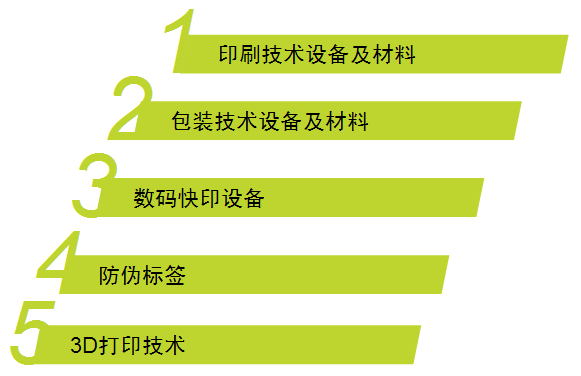 1 印刷技术设备及材料

2 包装技术设备及材料

3 数码快印设备

4 防伪标签

5 3D打印技术